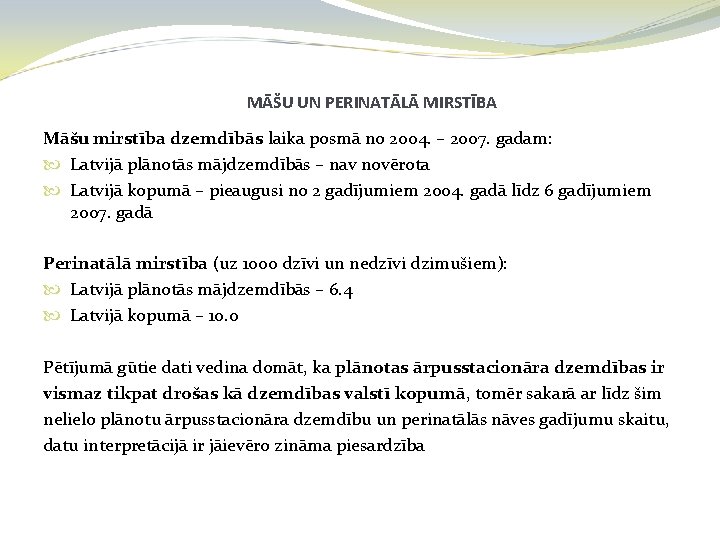 MĀŠU UN PERINATĀLĀ MIRSTĪBA

Māšu mirstība dzemdībās laika posmā no 2004. – 2007. gadam:

Latvijā plānotās mājdzemdībās – nav novērota

Latvijā kopumā – pieaugusi no 2 gadījumiem 2004. gadā līdz 6 gadījumiem 2007. gadā

Perinatālā mirstība (uz 1000 dzīvi un nedzīvi dzimušiem):

Latvijā plānotās mājdzemdībās – 6.4

Latvijā kopumā – 10.0

Pētījumā gūtie dati vedina domāt, ka plānotas ārpusstacionāra dzemdības ir vismaz tikpat drošas kā dzemdības valstī kopumā, tomēr sakarā ar līdz šim nelielo plānotu ārpusstacionāra dzemdību un perinatālās nāves gadījumu skaitu, datu interpretācijā ir jāievēro zināma piesardzība